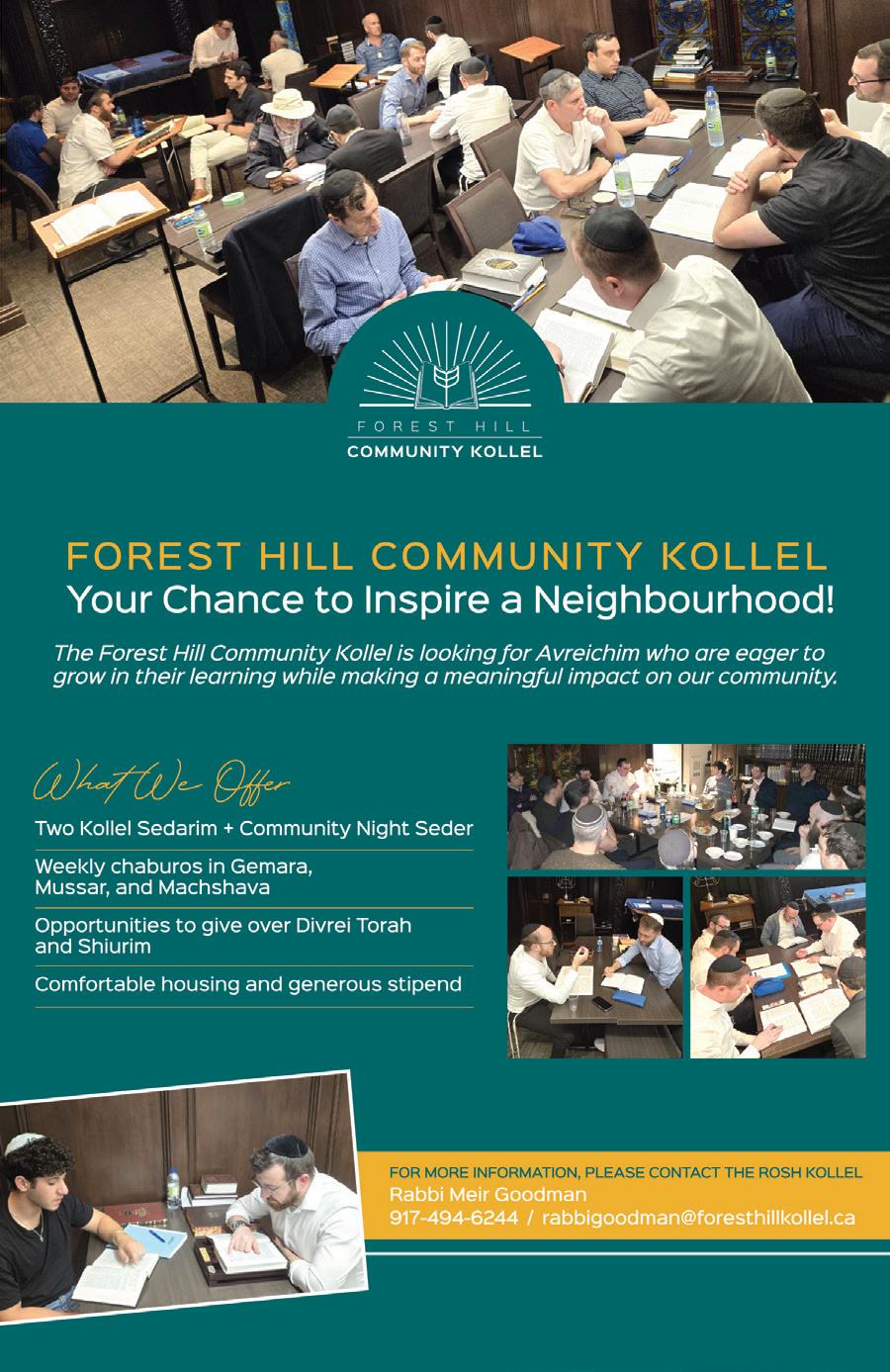 FOREST HILL
COMMUNITY KOLLEL

FOREST HILL COMMUNITY KOLLEL
Your Chance to Inspire a Neighbourhood!

The Forest Hill Community Kollel is looking for Avreichim who are eager to grow in their learning while making a meaningful impact on our community.

What We Offer

Two Kollel Sedarim + Community Night Seder

Weekly chaburos in Gemara, Mussar, and Machshava

Opportunities to give over Divrei Torah and Shiurim

Comfortable housing and generous stipend

FOR MORE INFORMATION, PLEASE CONTACT THE ROSH KOLLEL
Rabbi Meir Goodman
917-494-6244 / rabbigoodman@foresthillkollel.ca